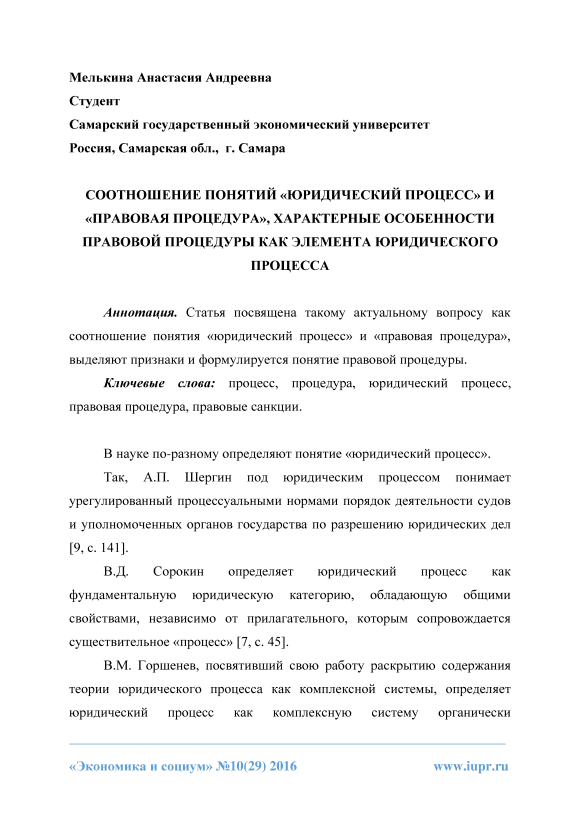 Мелькина Анастасия Андреевна
Студент
Самарский государственный экономический университет
Россия, Самарская обл., г. Самара

СООТНОШЕНИЕ ПОНЯТИЙ «ЮРИДИЧЕСКИЙ ПРОЦЕСС» И «ПРАВОВАЯ ПРОЦЕДУРА», ХАРАКТЕРНЫЕ ОСОБЕННОСТИ ПРАВОВОЙ ПРОЦЕДУРЫ КАК ЭЛЕМЕНТА ЮРИДИЧЕСКОГО ПРОЦЕССА

Аннотация. Статья посвящена такому актуальному вопросу как соотношение понятия «юридический процесс» и «правовая процедура», выделяют признаки и формулируется понятие правовой процедуры.

Ключевые слова: процесс, процедура, юридический процесс, правовая процедура, правовые санкции.

В науке по-разному определяют понятие «юридический процесс».

Так, А.П. Шергин под юридическим процессом понимает урегулированный процессуальными нормами порядок деятельности судов и уполномоченных органов государства по разрешению юридических дел [9, с. 141].

В.Д. Сорокин определяет юридический процесс как фундаментальную юридическую категорию, обладающую общими свойствами, независимо от прилагательного, которым сопровождается существительное «процесс» [7, с. 45].

В.М. Горшенев, посвятивший свою работу раскрытию содержания теории юридического процесса как комплексной системы, определяет юридический процесс как комплексную систему органически

«Экономика и социум» №10(29) 2016 www.iupr.ru